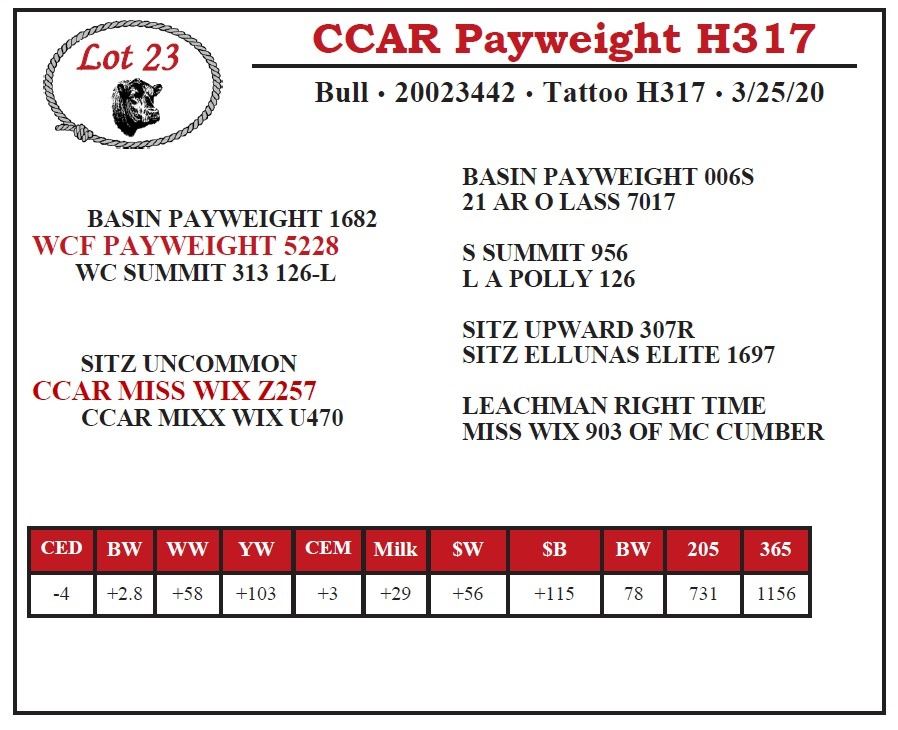 Lot 23

CCAR Payweight H317

Bull • 20023442 • Tattoo H317 • 3/25/20

BASIN PAYWEIGHT 1682
WCF PAYWEIGHT 5228
WC SUMMIT 313 126-L

SITZ UNCOMMON
CCAR MISS WIX Z257
CCAR MIXX WIX U470

BASIN PAYWEIGHT 006S
21 AR O LASS 7017

S SUMMIT 956
L A POLLY 126

SITZ UPWARD 307R
SITZ ELLUNAS ELITE 1697

LEACHMAN RIGHT TIME
MISS WIX 903 OF MC CUMBER

| CED | BW | WW | YW | CEM | Milk | $W | $B | BW | 205 | 365 |
|---|---|---|---|---|---|---|---|---|---|---|
| -4 | +2.8 | +58 | +103 | +3 | +29 | +56 | +115 | 78 | 731 | 1156 |